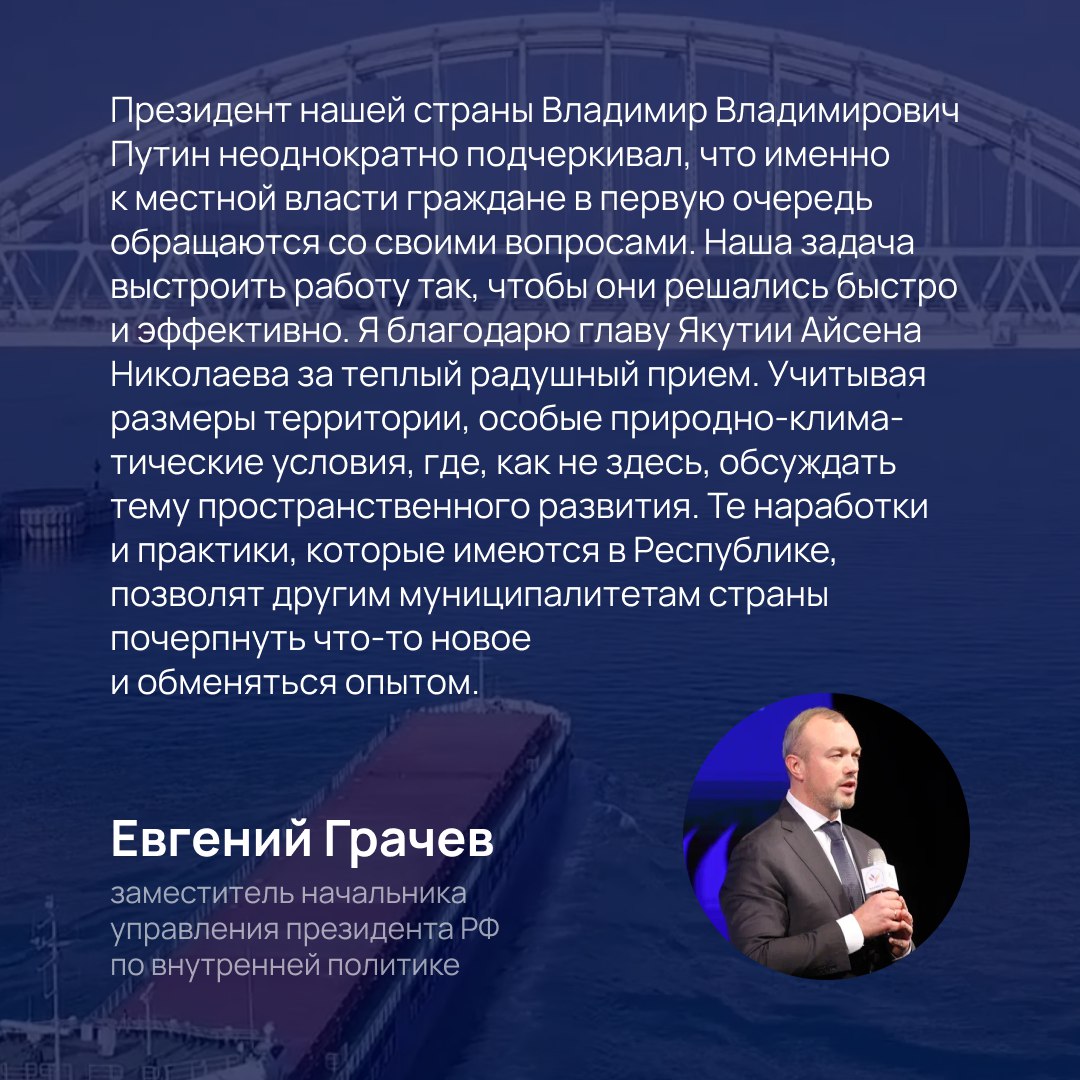 Президент нашей страны Владимир Владимирович Путин неоднократно подчеркивал, что именно к местной власти граждане в первую очередь обращаются со своими вопросами. Наша задача выстроить работу так, чтобы они решались быстро и эффективно. Я благодарю главу Якутии Айсена Николаева за теплый радушный прием. Учитывая размеры территории, особые природно-климатические условия, где, как не здесь, обсуждать тему пространственного развития. Те наработки и практики, которые имеются в Республике, позволят другим муниципалитетам страны почерпнуть что-то новое и обменяться опытом.

Евгений Грачев

заместитель начальника управления президента РФ по внутренней политике